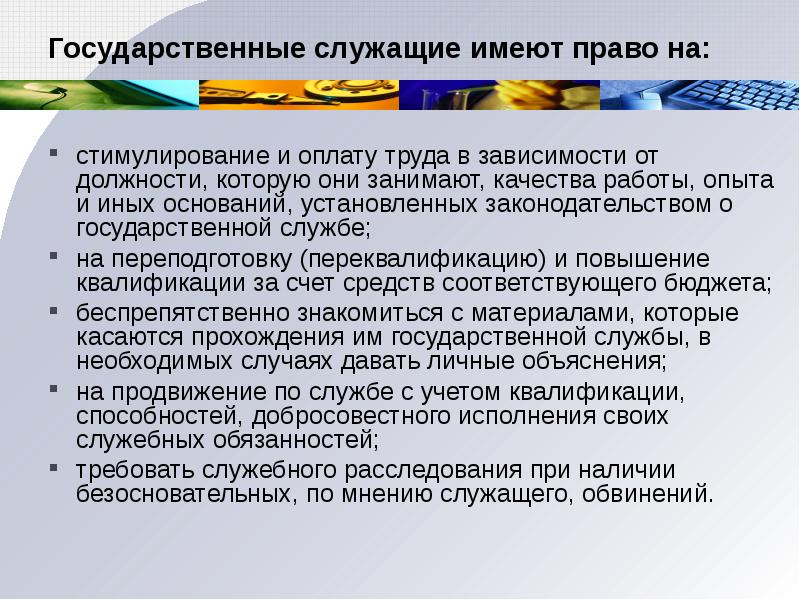 Государственные служащие имеют право на:

- стимулирование и оплату труда в зависимости от должности, которую они занимают, качества работы, опыта и иных оснований, установленных законодательством о государственной службе;
- на переподготовку (переквалификацию) и повышение квалификации за счет средств соответствующего бюджета;
- беспрепятственно знакомиться с материалами, которые касаются прохождения им государственной службы, в необходимых случаях давать личные объяснения;
- на продвижение по службе с учетом квалификации, способностей, добросовестного исполнения своих служебных обязанностей;
- требовать служебного расследования при наличии безосновательных, по мнению служащего, обвинений.